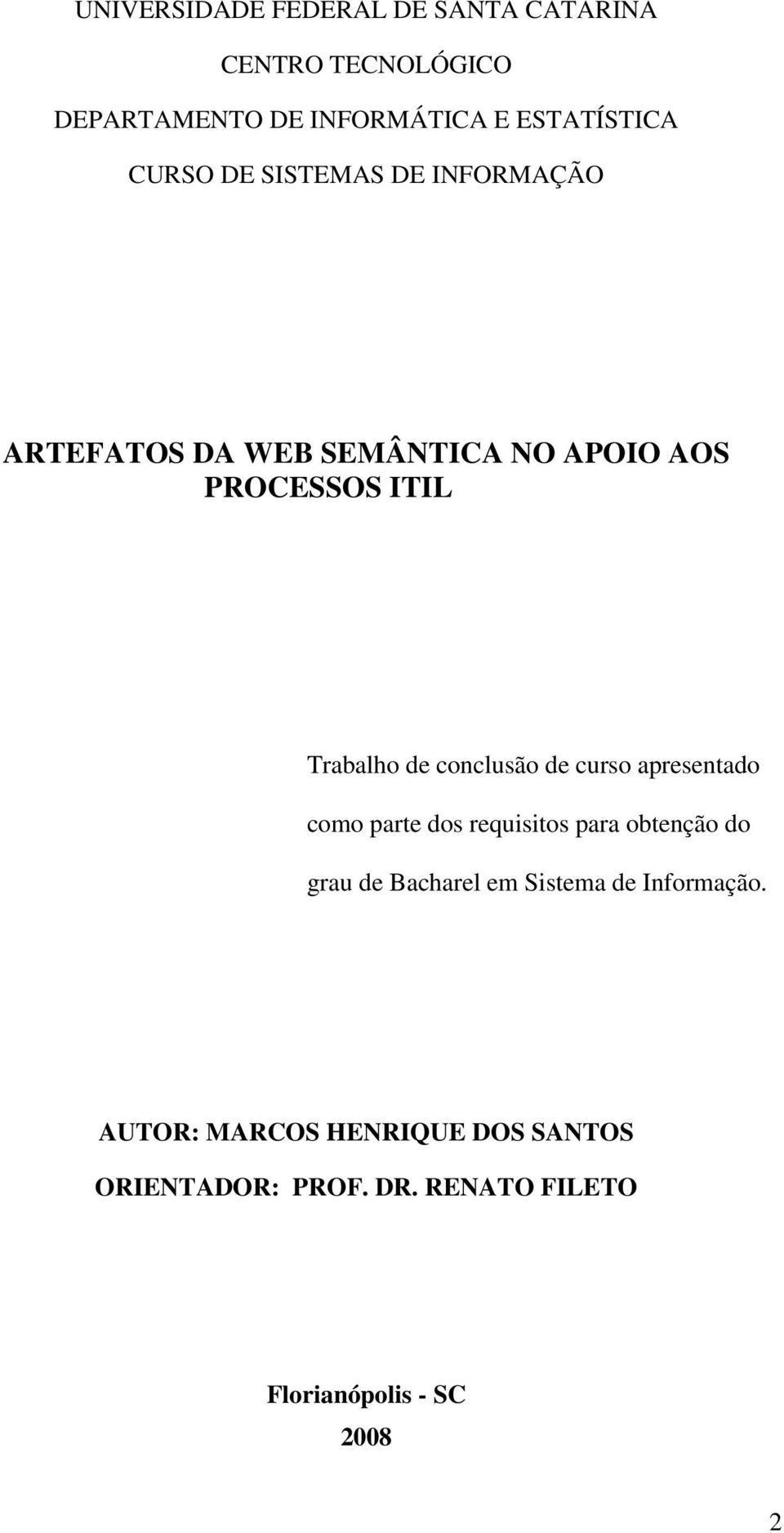 UNIVERSIDADE FEDERAL DE SANTA CATARINA

CENTRO TECNOLÓGICO

DEPARTAMENTO DE INFORMÁTICA E ESTATÍSTICA

CURSO DE SISTEMAS DE INFORMAÇÃO

ARTEFATOS DA WEB SEMÂNTICA NO APOIO AOS PROCESSOS ITIL

Trabalho de conclusão de curso apresentado como parte dos requisitos para obtenção do grau de Bacharel em Sistema de Informação.

AUTOR: MARCOS HENRIQUE DOS SANTOS

ORIENTADOR: PROF. DR. RENATO FILETO

Florianópolis - SC

2008

2